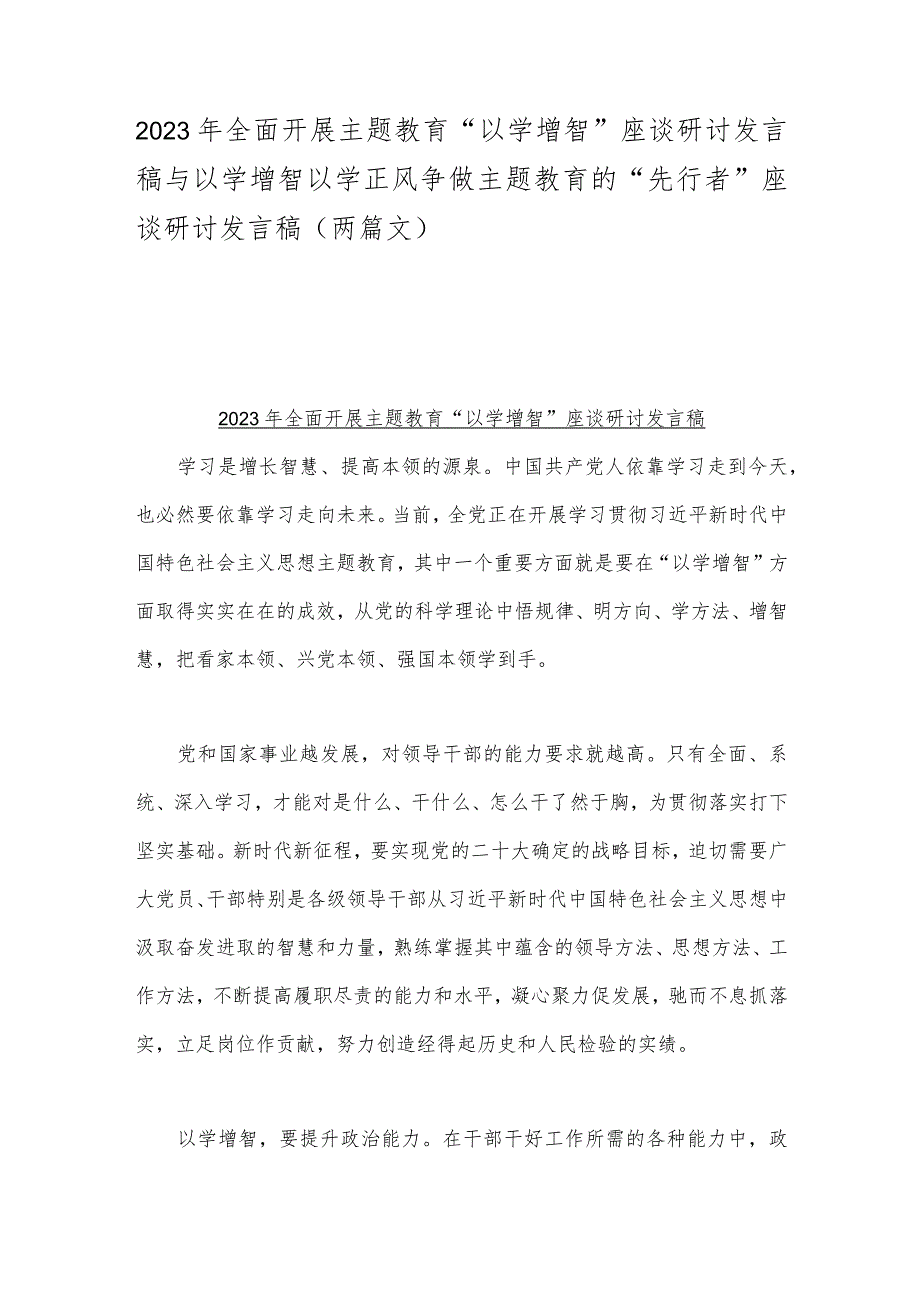 2023年全面开展主题教育“以学增智”座谈研讨发言稿与以学增智以学正风争做主题教育的“先行者”座谈研讨发言稿（两篇文）

2023年全面开展主题教育“以学增智”座谈研讨发言稿

学习是增长智慧、提高本领的源泉。中国共产党人依靠学习走到今天，也必然要依靠学习走向未来。当前，全党正在开展学习贯彻习近平新时代中国特色社会主义思想主题教育，其中一个重要方面就是要在“以学增智”方面取得实实在在的成效，从党的科学理论中悟规律、明方向、学方法、增智慧，把看家本领、兴党本领、强国本领学到手。

党和国家事业越发展，对领导干部的能力要求就越高。只有全面、系统、深入学习，才能对是什么、干什么、怎么干了然于胸，为贯彻落实打下坚实基础。新时代新征程，要实现党的二十大确定的战略目标，迫切需要广大党员、干部特别是各级领导干部从习近平新时代中国特色社会主义思想中汲取奋发进取的智慧和力量，熟练掌握其中蕴含的领导方法、思想方法、工作方法，不断提高履职尽责的能力和水平，凝心聚力促发展，驰而不息抓落实，立足岗位作贡献，努力创造经得起历史和人民检验的实绩。

以学增智，要提升政治能力。在干部干好工作所需的各种能力中，政